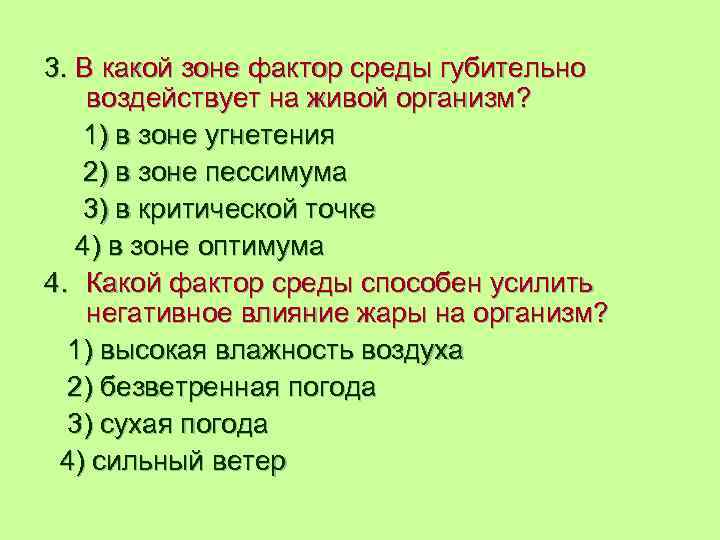 3. В какой зоне фактор среды губительно воздействует на живой организм?

1) в зоне угнетения

2) в зоне пессимума

3) в критической точке

4) в зоне оптимума

4. Какой фактор среды способен усилить негативное влияние жары на организм?

1) высокая влажность воздуха

2) безветренная погода

3) сухая погода

4) сильный ветер